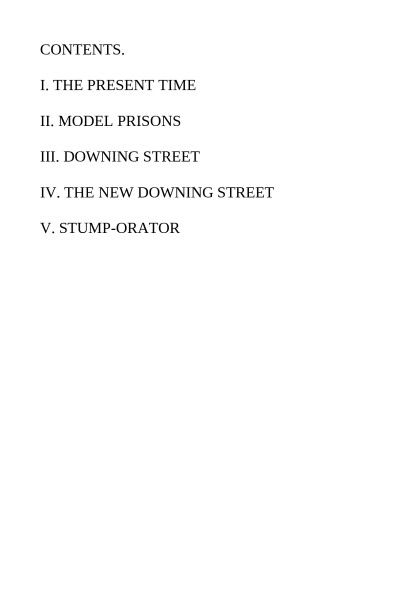 CONTENTS.

I. THE PRESENT TIME

II. MODEL PRISONS

III. DOWNING STREET

IV. THE NEW DOWNING STREET

V. STUMP-ORATOR